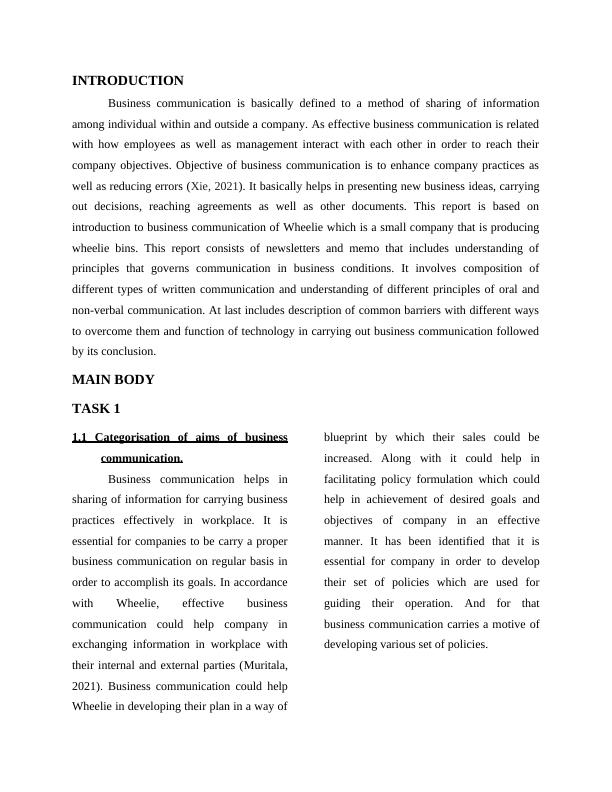 INTRODUCTION

Business communication is basically defined to a method of sharing of information among individual within and outside a company. As effective business communication is related with how employees as well as management interact with each other in order to reach their company objectives. Objective of business communication is to enhance company practices as well as reducing errors (Xie, 2021). It basically helps in presenting new business ideas, carrying out decisions, reaching agreements as well as other documents. This report is based on introduction to business communication of Wheelie which is a small company that is producing wheelie bins. This report consists of newsletters and memo that includes understanding of principles that governs communication in business conditions. It involves composition of different types of written communication and understanding of different principles of oral and non-verbal communication. At last includes description of common barriers with different ways to overcome them and function of technology in carrying out business communication followed by its conclusion.

MAIN BODY

TASK 1

1.1 Categorisation of aims of business communication.

Business communication helps in sharing of information for carrying business practices effectively in workplace. It is essential for companies to be carry a proper business communication on regular basis in order to accomplish its goals. In accordance with Wheelie, effective business communication could help company in exchanging information in workplace with their internal and external parties (Muritala, 2021). Business communication could help Wheelie in developing their plan in a way of blueprint by which their sales could be increased. Along with it could help in facilitating policy formulation which could help in achievement of desired goals and objectives of company in an effective manner. It has been identified that it is essential for company in order to develop their set of policies which are used for guiding their operation. And for that business communication carries a motive of developing various set of policies.